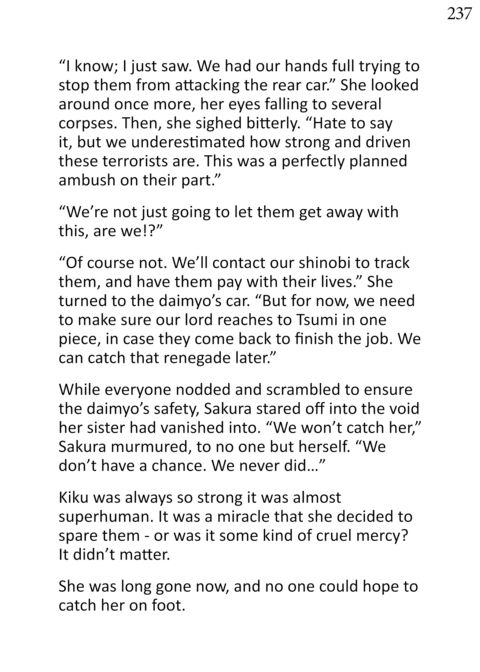 237

“I know; I just saw. We had our hands full trying to stop them from attacking the rear car.” She looked around once more, her eyes falling to several corpses. Then, she sighed bitterly. “Hate to say it, but we underestimated how strong and driven these terrorists are. This was a perfectly planned ambush on their part.”

“We’re not just going to let them get away with this, are we!?”

“Of course not. We’ll contact our shinobi to track them, and have them pay with their lives.” She turned to the daimyo’s car. “But for now, we need to make sure our lord reaches to Tsumi in one piece, in case they come back to finish the job. We can catch that renegade later.”

While everyone nodded and scrambled to ensure the daimyo’s safety, Sakura stared off into the void her sister had vanished into. “We won’t catch her,” Sakura murmured, to no one but herself. “We don’t have a chance. We never did...”

Kiku was always so strong it was almost superhuman. It was a miracle that she decided to spare them - or was it some kind of cruel mercy? It didn’t matter.

She was long gone now, and no one could hope to catch her on foot.